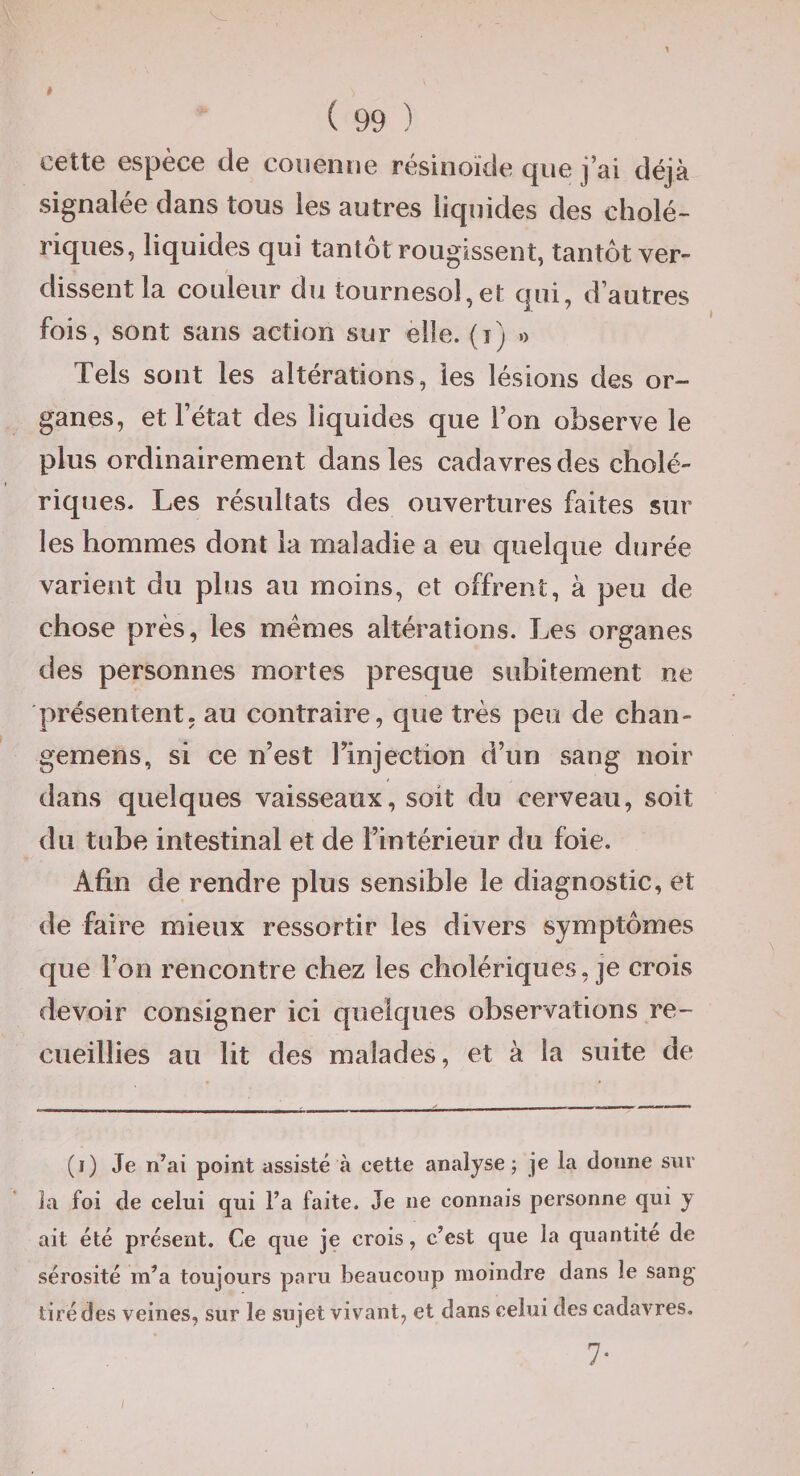 ( 99 )

cette espèce de couenne résinoïde que j'ai déjà signalée dans tous les autres liquides des cholériques, liquides qui tantôt rougissent, tantôt verdissent la couleur du tournesol, et qui, d'autres fois, sont sans action sur elle. (1) »

Tels sont les altérations, les lésions des organes, et l'état des liquides que l'on observe le plus ordinairement dans les cadavres des cholériques. Les résultats des ouvertures faites sur les hommes dont la maladie a eu quelque durée varient du plus au moins, et offrent, à peu de chose près, les mêmes altérations. Les organes des personnes mortes presque subitement ne présentent, au contraire, que très peu de changemens, si ce n'est l'injection d'un sang noir dans quelques vaisseaux, soit du cerveau, soit du tube intestinal et de l'intérieur du foie.

Afin de rendre plus sensible le diagnostic, et de faire mieux ressortir les divers symptômes que l'on rencontre chez les cholériques, je crois devoir consigner ici quelques observations recueillies au lit des malades, et à la suite de

(1) Je n'ai point assisté à cette analyse ; je la donne sur la foi de celui qui l'a faite. Je ne connais personne qui y ait été présent. Ce que je crois, c'est que la quantité de sérosité m'a toujours paru beaucoup moindre dans le sang tiré des veines, sur le sujet vivant, et dans celui des cadavres.

7.